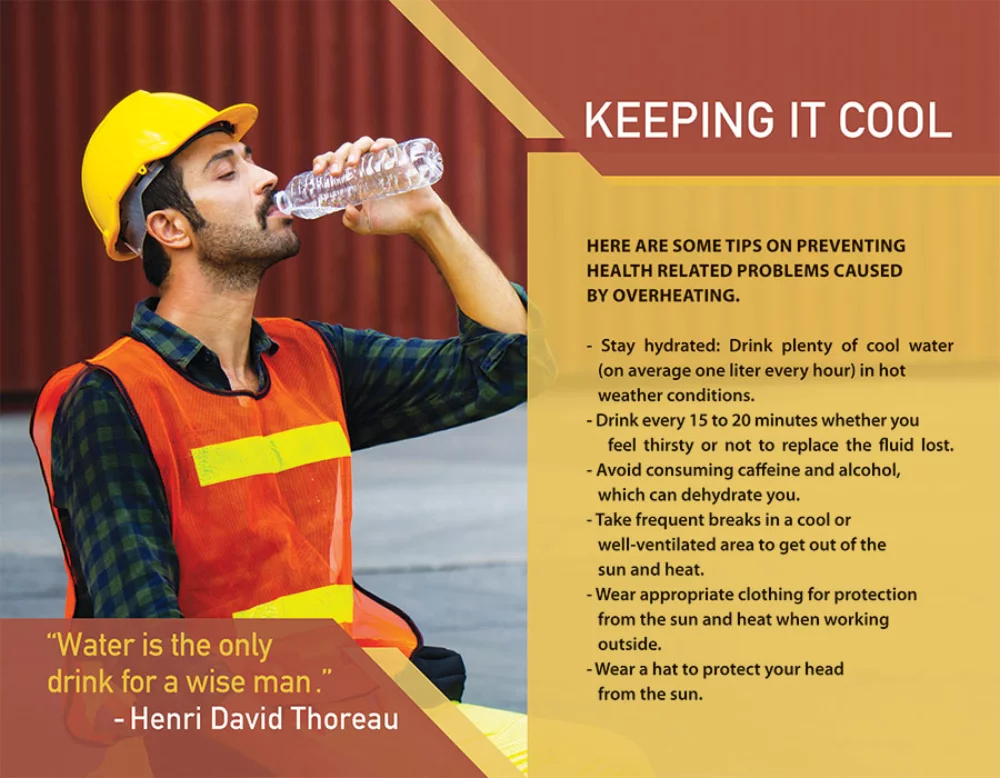 KEEPING IT COOL

HERE ARE SOME TIPS ON PREVENTING HEALTH RELATED PROBLEMS CAUSED BY OVERHEATING.

- Stay hydrated: Drink plenty of cool water (on average one liter every hour) in hot weather conditions.
- Drink every 15 to 20 minutes whether you feel thirsty or not to replace the fluid lost.
- Avoid consuming caffeine and alcohol, which can dehydrate you.
- Take frequent breaks in a cool or well-ventilated area to get out of the sun and heat.
- Wear appropriate clothing for protection from the sun and heat when working outside.
- Wear a hat to protect your head from the sun.

"Water is the only drink for a wise man."
- Henri David Thoreau